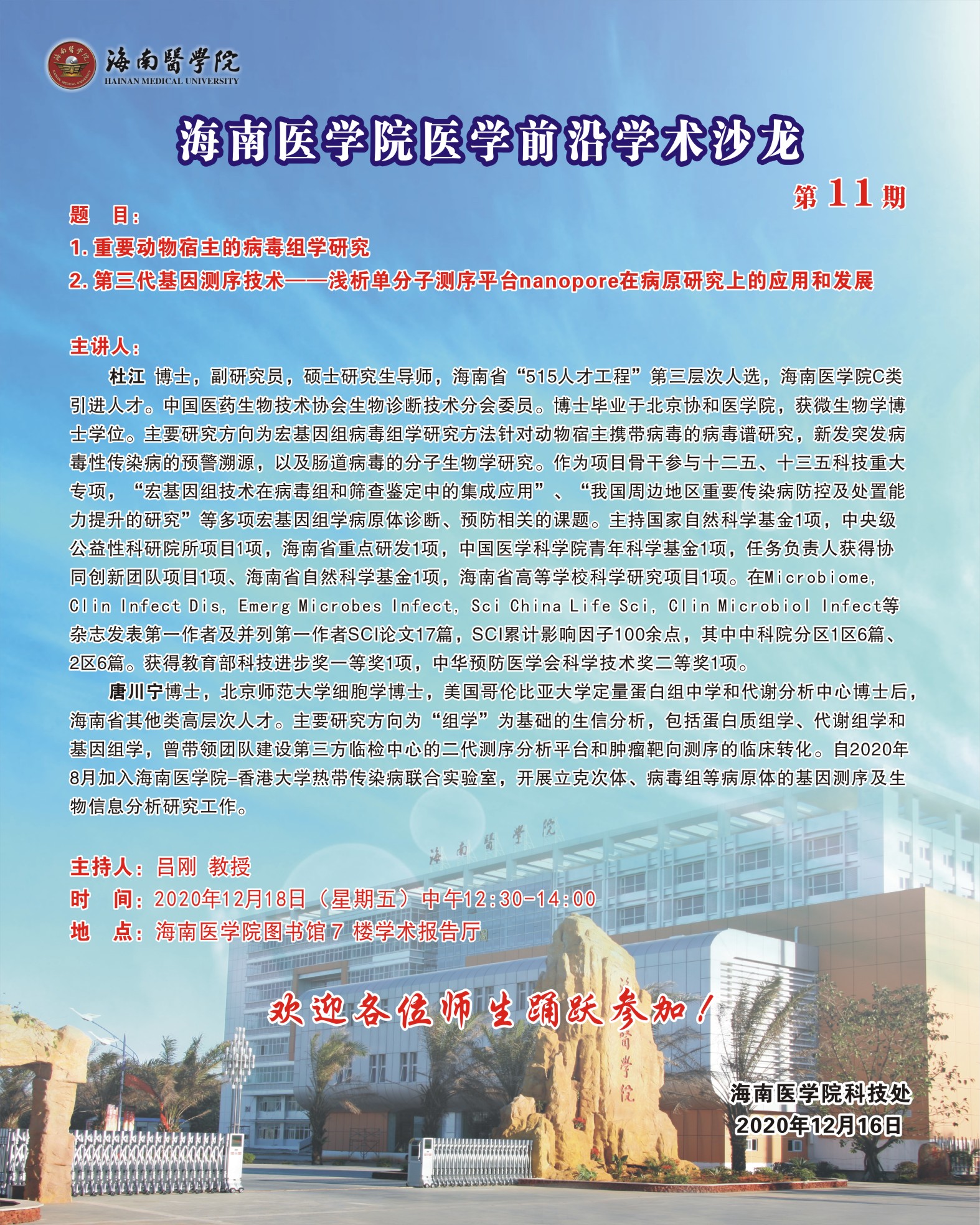 海南醫學院
HAINAN MEDICAL UNIVERSITY

海南医学院医学前沿学术沙龙

第11期

题 目:

1.重要动物宿主的病毒组学研究

2.第三代基因测序技术——浅析单分子测序平台nanopore在病原研究上的应用和发展

主讲人:

杜江 博士,副研究员,硕士研究生导师,海南省“515人才工程”第三层次人选,海南医学院C类引进人才。中国医药生物技术协会生物诊断技术分会委员。博士毕业于北京协和医学院,获微生物学博士学位。主要研究方向为宏基因组病毒组学研究方法针对动物宿主携带病毒的病毒谱研究,新发突发病毒性传染病的预警溯源,以及肠道病毒的分子生物学研究。作为项目骨干参与十二五、十三五科技重大专项,“宏基因组技术在病毒组和筛查鉴定中的集成应用”、“我国周边地区重要传染病防控及处置能力提升的研究”等多项宏基因组学病原体诊断、预防相关的课题。主持国家自然科学基金1项,中央级公益性科研院所项目1项,海南省重点研发1项,中国医学科学院青年科学基金1项,任务负责人获得协同创新团队项目1项、海南省自然科学基金1项,海南省高等学校科学研究项目1项。在Microbiome, Clin Infect Dis, Emerg Microbes Infect, Sci China Life Sci, Clin Microbiol Infect等杂志发表第一作者及并列第一作者SCI论文17篇,SCI累计影响因子100余点,其中中科院分区1区6篇、2区6篇。获得教育部科技进步奖一等奖1项,中华预防医学会科学技术奖二等奖1项。

唐川宁博士,北京师范大学细胞学博士,美国哥伦比亚大学定量蛋白组中学和代谢分析中心博士后,海南省其他类高层次人才。主要研究方向为“组学”为基础的生信分析,包括蛋白质组学、代谢组学和基因组学,曾带领团队建设第三方临检中心的二代测序分析平台和肿瘤靶向测序的临床转化。自2020年8月加入海南医学院-香港大学热带传染病联合实验室,开展立克次体、病毒组等病原体的基因测序及生物信息分析研究工作。

主持人:吕刚 教授

时 间:2020年12月18日(星期五)中午12:30-14:00

地 点:海南医学院图书馆7楼学术报告厅

欢迎各位师生踊跃参加!

海南医学院科技处
2020年12月16日